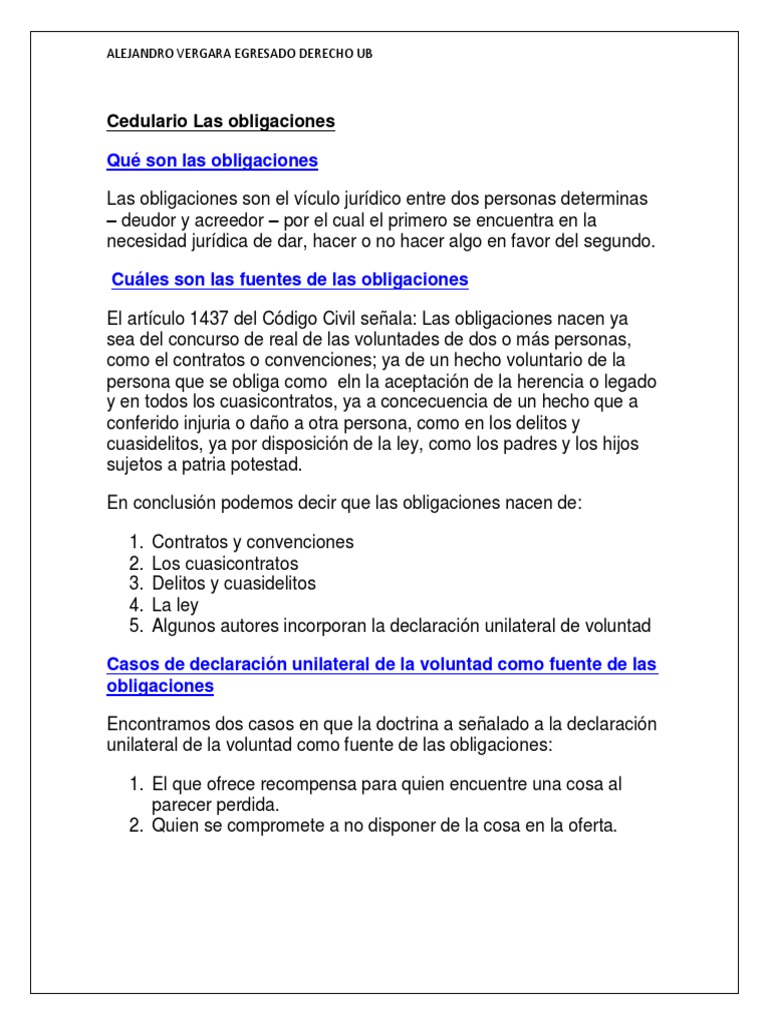 ALEJANDRO VERGARA EGRESADO DERECHO UB

Cedulario Las obligaciones

Qué son las obligaciones

Las obligaciones son el vículo jurídico entre dos personas determinas – deudor y acreedor – por el cual el primero se encuentra en la necesidad jurídica de dar, hacer o no hacer algo en favor del segundo.

Cuáles son las fuentes de las obligaciones

El artículo 1437 del Código Civil señala: Las obligaciones nacen ya sea del concurso de real de las voluntades de dos o más personas, como el contratos o convenciones; ya de un hecho voluntario de la persona que se obliga como eln la aceptación de la herencia o legado y en todos los cuasicontratos, ya a concecuencia de un hecho que a conferido injuria o daño a otra persona, como en los delitos y cuasidelitos, ya por disposición de la ley, como los padres y los hijos sujetos a patria potestad.

En conclusión podemos decir que las obligaciones nacen de:

1. Contratos y convenciones
2. Los cuasicontratos
3. Delitos y cuasidelitos
4. La ley
5. Algunos autores incorporan la declaración unilateral de voluntad

Casos de declaración unilateral de la voluntad como fuente de las obligaciones

Encontramos dos casos en que la doctrina a señalado a la declaración unilateral de la voluntad como fuente de las obligaciones:

1. El que ofrece recompensa para quien encuentre una cosa al parecer perdida.
2. Quien se compromete a no disponer de la cosa en la oferta.